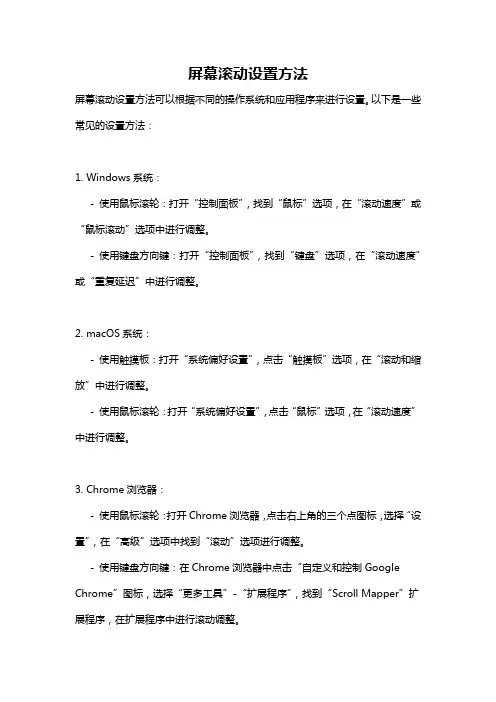 屏幕滚动设置方法

屏幕滚动设置方法可以根据不同的操作系统和应用程序来进行设置。以下是一些常见的设置方法：

1. Windows 系统：

- 使用鼠标滚轮：打开“控制面板”，找到“鼠标”选项，在“滚动速度”或“鼠标滚动”选项中进行调整。

- 使用键盘方向键：打开“控制面板”，找到“键盘”选项，在“滚动速度”或“重复延迟”中进行调整。

2. macOS 系统：

- 使用触摸板：打开“系统偏好设置”，点击“触摸板”选项，在“滚动和缩放”中进行调整。

- 使用鼠标滚轮：打开“系统偏好设置”，点击“鼠标”选项，在“滚动速度”中进行调整。

3. Chrome 浏览器：

- 使用鼠标滚轮：打开 Chrome 浏览器，点击右上角的三个点图标，选择“设置”，在“高级”选项中找到“滚动”选项进行调整。

- 使用键盘方向键：在 Chrome 浏览器中点击“自定义和控制 Google Chrome”图标，选择“更多工具”-“扩展程序”，找到“Scroll Mapper”扩展程序，在扩展程序中进行滚动调整。